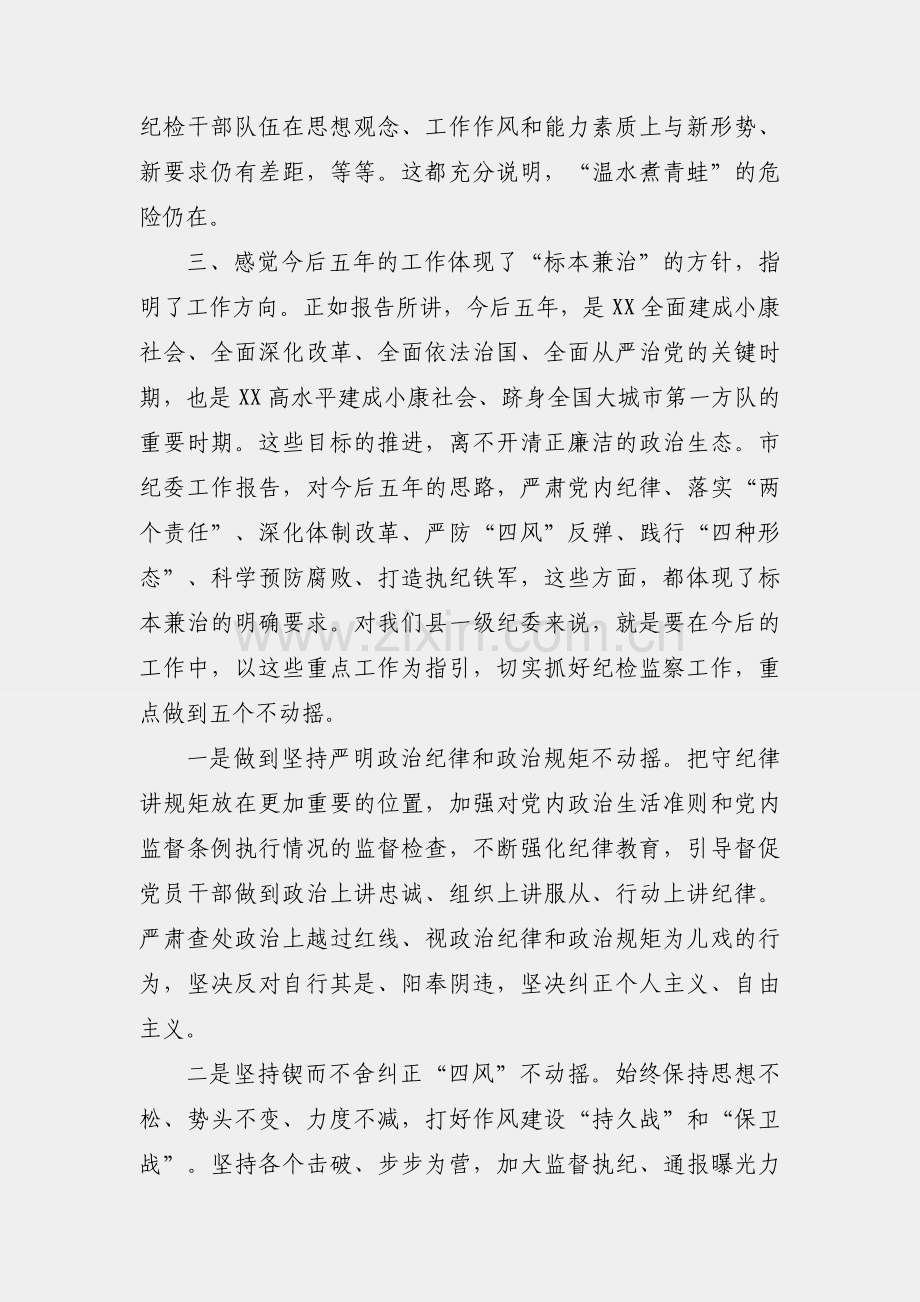 纪检干部队伍在思想观念、工作作风和能力素质上与新形势、新要求仍有差距，等等。这都充分说明，“温水煮青蛙”的危险仍在。

三、感觉今后五年的工作体现了“标本兼治”的方针，指明了工作方向。正如报告所讲，今后五年，是XX全面建成小康社会、全面深化改革、全面依法治国、全面从严治党的关键时期，也是XX高水平建成小康社会、跻身全国大城市第一方队的重要时期。这些目标的推进，离不开清正廉洁的政治生态。市纪委工作报告，对今后五年的思路，严肃党内纪律、落实“两个责任”、深化体制改革、严防“四风”反弹、践行“四种形态”、科学预防腐败、打造执纪铁军，这些方面，都体现了标本兼治的明确要求。对我们县一级纪委来说，就是要在今后的工作中，以这些重点工作为指引，切实抓好纪检监察工作，重点做到五个不动摇。

一是做到坚持严明政治纪律和政治规矩不动摇。把守纪律讲规矩放在更加重要的位置，加强对党内政治生活准则和党内监督条例执行情况的监督检查，不断强化纪律教育，引导督促党员干部做到政治上讲忠诚、组织上讲服从、行动上讲纪律。严肃查处政治上越过红线、视政治纪律和政治规矩为儿戏的行为，坚决反对自行其是、阳奉阴违，坚决纠正个人主义、自由主义。

二是坚持锲而不舍纠正“四风”不动摇。始终保持思想不松、势头不变、力度不减，打好作风建设“持久战”和“保卫战”。坚持各个击破、步步为营，加大监督执纪、通报曝光力

www.zixin.com.cn